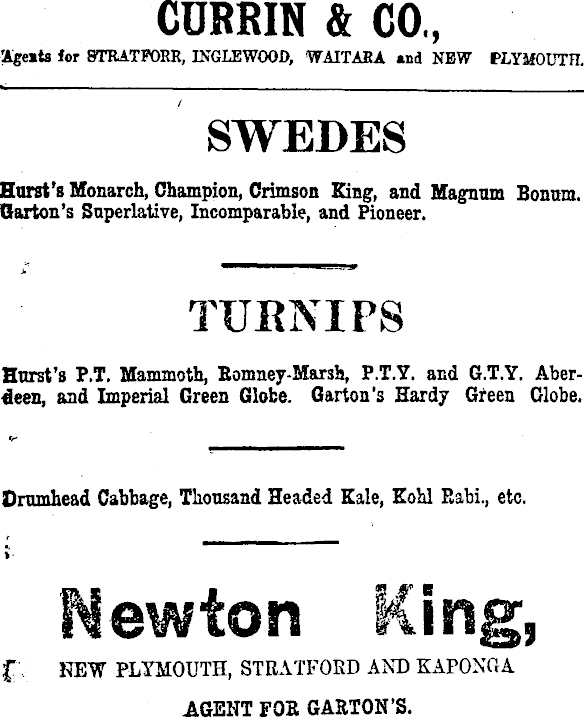 CURRIN & CO.,

Agents for STRATFORR, INGLEWOOD, WAITARA and NEW PLYMOUTH.

SWEDES

Hurst's Monarch, Champion, Crimson King, and Magnum Bonum. Garton's Superlative, Incomparable, and Pioneer.

TURNIPS

Hurst's P.T. Mammoth, Romney-Marsh, P.T.Y. and G.T.Y. Aberdeen, and Imperial Green Globe. Garton's Hardy Green Globe.

Drumhead Cabbage, Thousand Headed Kale, Kohl Rabi., etc.

Newton King,

NEW PLYMOUTH, STRATFORD AND KAPONGA

AGENT FOR GARTON'S.